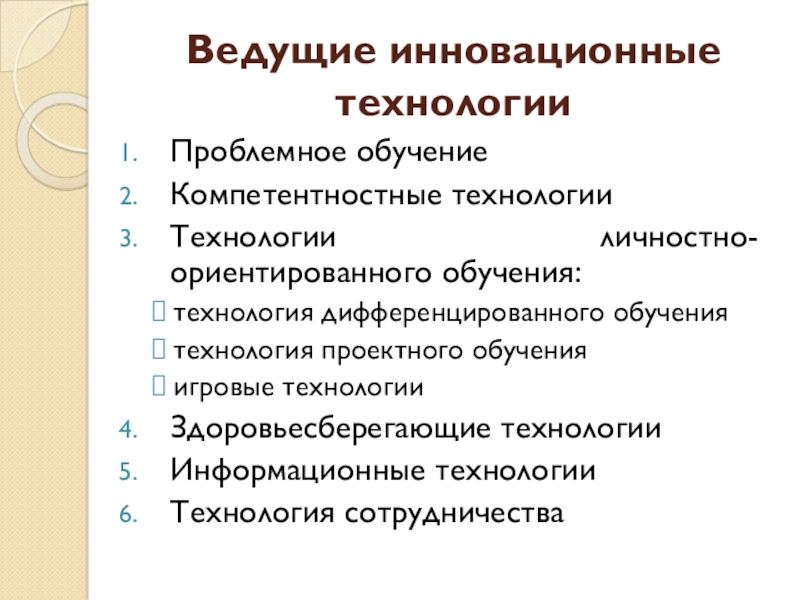 Ведущие инновационные технологии

1. Проблемное обучение
2. Компетентностные технологии
3. Технологии личностно-ориентированного обучения:
 технология дифференцированного обучения
 технология проектного обучения
 игровые технологии
4. Здоровьесберегающие технологии
5. Информационные технологии
6. Технология сотрудничества